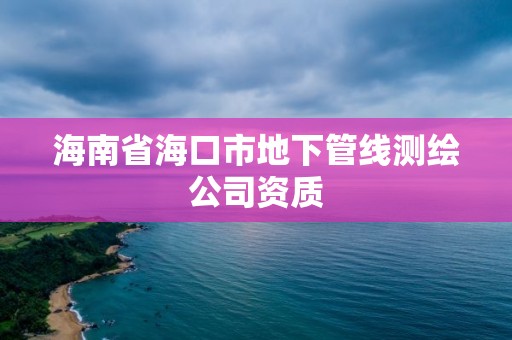 海南省海口市地下管线测绘公司资质